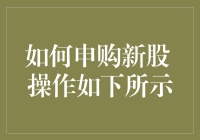 如何申购新股
操作如下所示